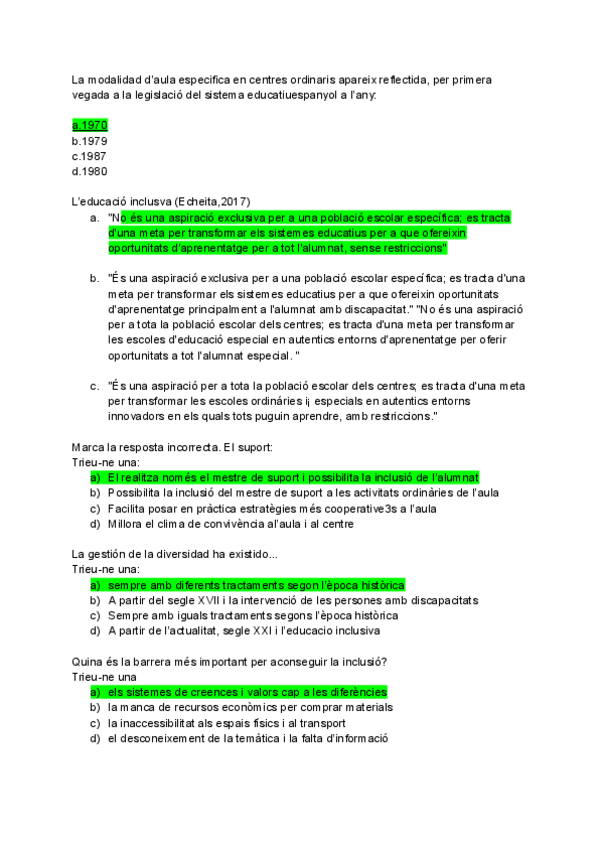 La modalidad d'aula especifica en centres ordinaris apareix reflectida, per primera vegada a la legislació del sistema educatiuespanyol a l'any:

a.1970
b.1979
c.1987
d.1980

L'educació inclusva (Echeita,2017)

a. "No és una aspiració exclusiva per a una població escolar específica; es tracta d'una meta per transformar els sistemes educatius per a que ofereixin oportunitats d'aprenentatge per a tot l'alumnat, sense restriccions"

b. "És una aspiració exclusiva per a una població escolar específica; es tracta d'una meta per transformar els sistemes educatius per a que ofereixin oportunitats d'aprenentatge principalment a l'alumnat amb discapacitat." "No és una aspiració per a tota la població escolar dels centres; es tracta d'una meta per transformar les escoles d'educació especial en autentics entorns d'aprenentatge per oferir oportunitats a tot l'alumnat especial. "

c. "És una aspiració per a tota la població escolar dels centres; es tracta d'una meta per transformar les escoles ordinàries i¡ especials en autentics entorns innovadors en els quals tots puguin aprendre, amb restriccions."

Marca la resposta incorrecta. El suport:
Trieu-ne una:
a) El realitza només el mestre de suport i possibilita la inclusió de l'alumnat
b) Possibilita la inclusió del mestre de suport a les activitats ordinàries de l'aula
c) Facilita posar en pràctica estratègies més cooperative3s a l'aula
d) Millora el clima de convivència al'aula i al centre

La gestión de la diversidad ha existido...
Trieu-ne una:
a) sempre amb diferents tractaments segon l'època històrica
b) A partir del segle XVII i la intervenció de les persones amb discapacitats
c) Sempre amb iguals tractaments segons l'època històrica
d) A partir de l'actualitat, segle XXI i l'educacio inclusiva

Quina és la barrera més important per aconseguir la inclusió?
Trieu-ne una
a) els sistemes de creences i valors cap a les diferències
b) la manca de recursos econòmics per comprar materials
c) la inaccessibilitat als espais fisics i al transport
d) el desconeixement de la temàtica i la falta d'informació